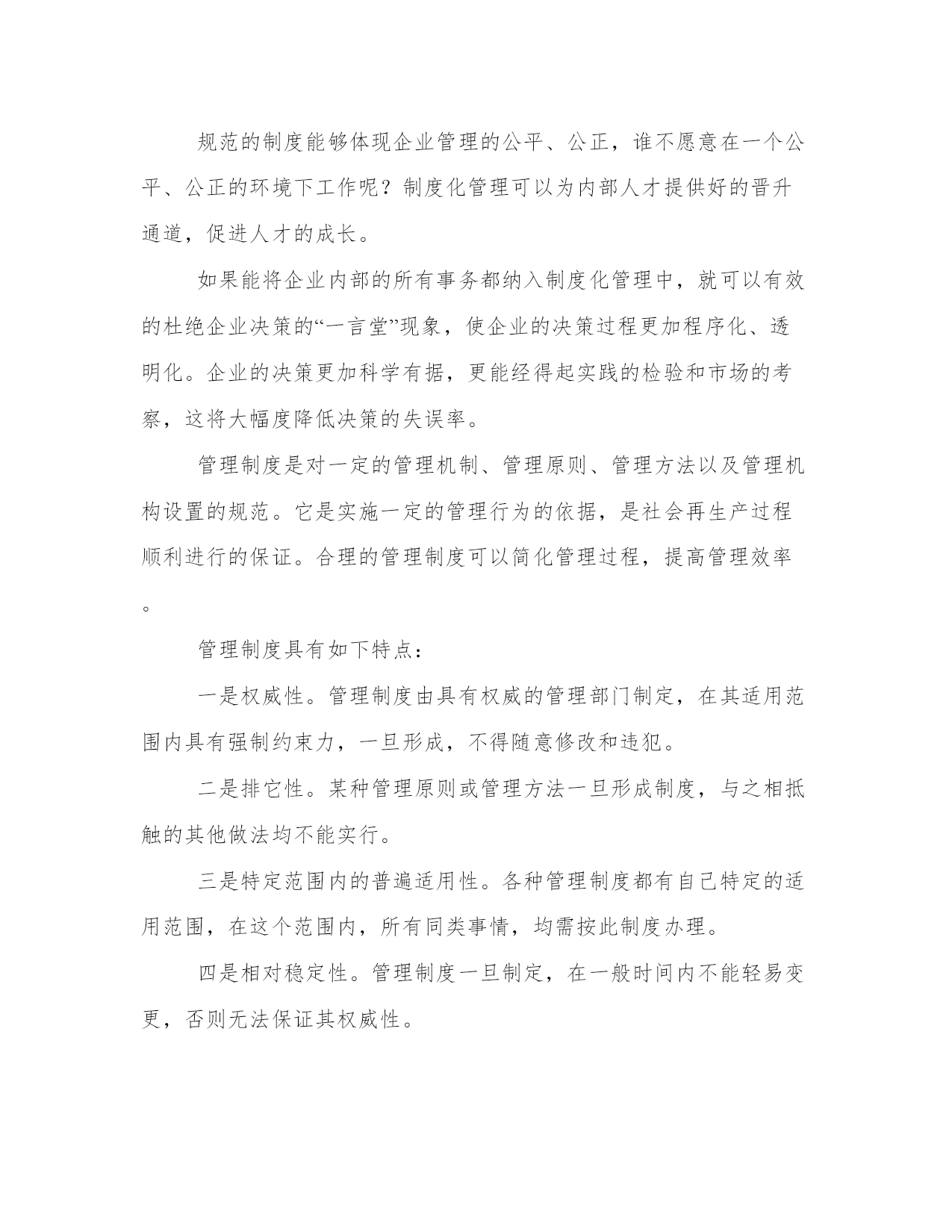 规范的制度能够体现企业管理的公平、公正，谁不愿意在一个公平、公正的环境下工作呢？制度化管理可以为内部人才提供好的晋升通道，促进人才的成长。

如果能将企业内部的所有事务都纳入制度化管理中，就可以有效的杜绝企业决策的“一言堂”现象，使企业的决策过程更加程序化、透明化。企业的决策更加科学有据，更能经得起实践的检验和市场的考察，这将大幅度降低决策的失误率。

管理制度是对一定的管理机制、管理原则、管理方法以及管理机构设置的规范。它是实施一定的管理行为的依据，是社会再生产过程顺利进行的保证。合理的管理制度可以简化管理过程，提高管理效率。

管理制度具有如下特点：

一是权威性。管理制度由具有权威的管理部门制定，在其适用范围内具有强制约束力，一旦形成，不得随意修改和违犯。

二是排它性。某种管理原则或管理方法一旦形成制度，与之相抵触的其他做法均不能实行。

三是特定范围内的普遍适用性。各种管理制度都有自己特定的适用范围，在这个范围内，所有同类事情，均需按此制度办理。

四是相对稳定性。管理制度一旦制定，在一般时间内不能轻易变更，否则无法保证其权威性。